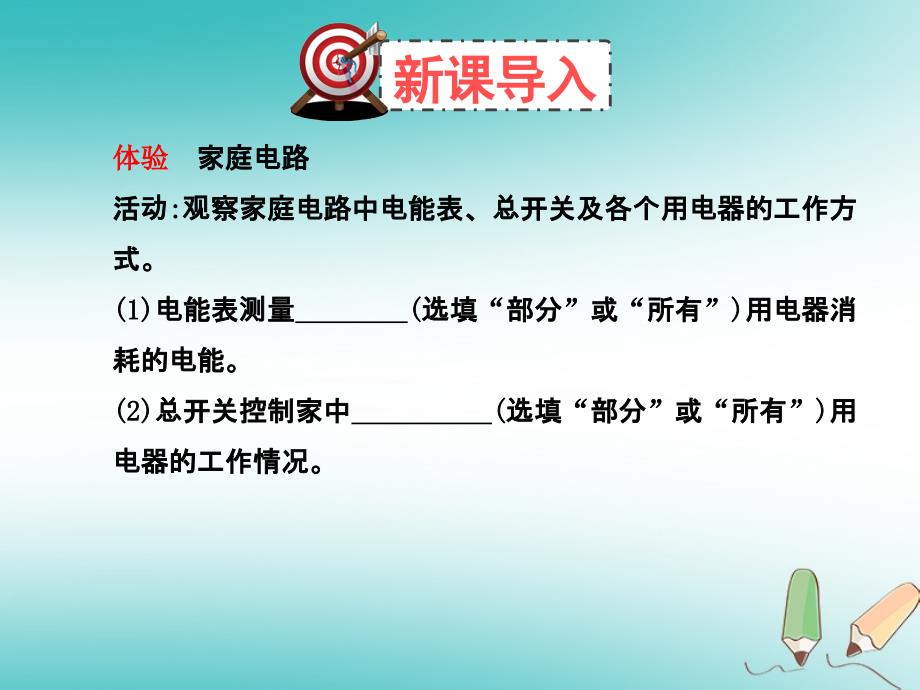 新课导入

体验　家庭电路

活动:观察家庭电路中电能表、总开关及各个用电器的工作方式。

(1)电能表测量________(选填“部分”或“所有”)用电器消耗的电能。

(2)总开关控制家中__________(选填“部分”或“所有”)用电器的工作情况。